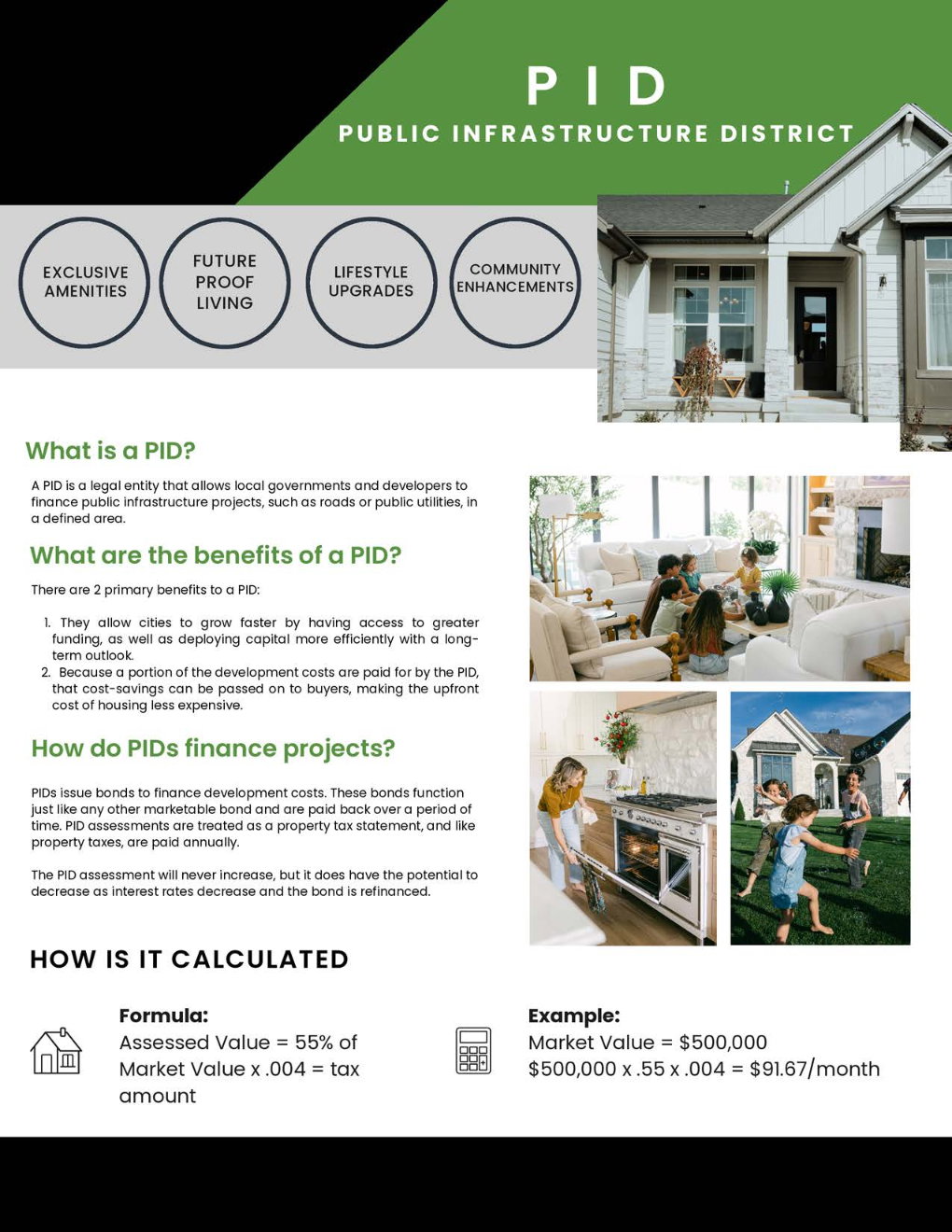 PID

PUBLIC INFRASTRUCTURE DISTRICT

EXCLUSIVE AMENITIES

FUTURE PROOF LIVING

LIFESTYLE UPGRADES

COMMUNITY ENHANCEMENTS

What is a PID?

A PID is a legal entity that allows local governments and developers to finance public infrastructure projects, such as roads or public utilities, in a defined area.

What are the benefits of a PID?

There are 2 primary benefits to a PID:

1. They allow cities to grow faster by having access to greater funding, as well as deploying capital more efficiently with a long-term outlook.
2. Because a portion of the development costs are paid for by the PID, that cost-savings can be passed on to buyers, making the upfront cost of housing less expensive.

How do PIDs finance projects?

PIDs issue bonds to finance development costs. These bonds function just like any other marketable bond and are paid back over a period of time. PID assessments are treated as a property tax statement, and like property taxes, are paid annually.

The PID assessment will never increase, but it does have the potential to decrease as interest rates decrease and the bond is refinanced.

HOW IS IT CALCULATED

Formula:
Assessed Value = 55% of Market Value x .004 = tax amount

Example:
Market Value = $500,000
$500,000 x .55 x .004 = $91.67/month